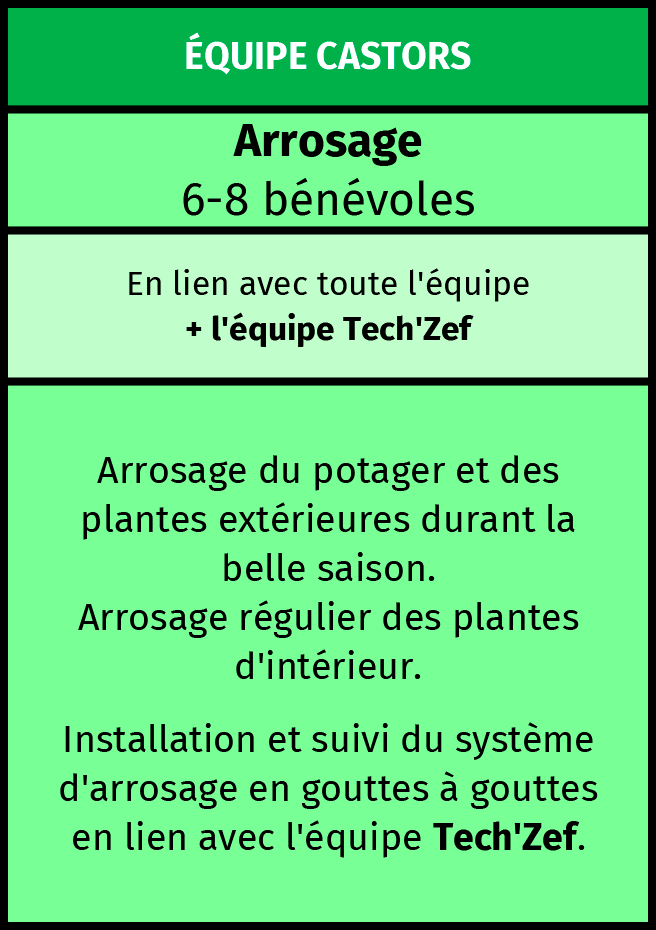 ÉQUIPE CASTORS

Arrosage
6-8 bénévoles

En lien avec toute l'équipe
+ l'équipe Tech'Zef

Arrosage du potager et des plantes extérieures durant la belle saison.
Arrosage régulier des plantes d'intérieur.

Installation et suivi du système d'arrosage en gouttes à gouttes en lien avec l'équipe Tech'Zef.